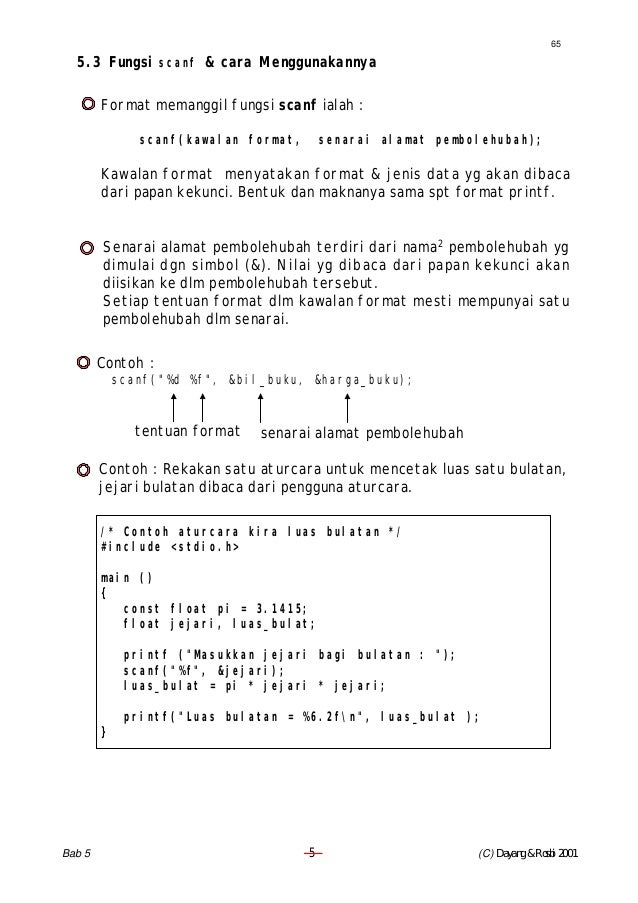 65

5.3 Fungsi scanf & cara Menggunakannya

Format memanggil fungsi scanf ialah :

scanf(kawalan format, senarai alamat pembolehubah);

Kawalan format menyatakan format & jenis data yg akan dibaca dari papan kekunci. Bentuk dan maknanya sama spt format printf.

Senarai alamat pembolehubah terdiri dari nama$^2$ pembolehubah yg dimulai dgn simbol (&). Nilai yg dibaca dari papan kekunci akan diisikan ke dlm pembolehubah tersebut.
Setiap tentuan format dlm kawalan format mesti mempunyai satu pembolehubah dlm senarai.

Contoh :
scanf("%d %f", &bil_buku, &harga_buku);

tentuan format senarai alamat pembolehubah

Contoh : Rekakan satu aturcara untuk mencetak luas satu bulatan, jejari bulatan dibaca dari pengguna aturcara.

/* Contoh aturcara kira luas bulatan */
#include <stdio.h>

main ()
{
const float pi = 3.1415;
float jejari, luas_bulat;

printf ("Masukkan jejari bagi bulatan : ");
scanf("%f", &jejari);
luas_bulat = pi * jejari * jejari;

printf("Luas bulatan = %6.2f\n", luas_bulat );
}

Bab 5 5 (C) Dayang & Rosbi 2001